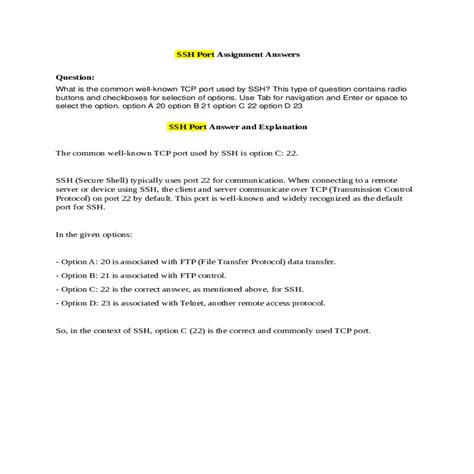 SSH Port Assignment Answers

Question:
What is the common well-known TCP port used by SSH? This type of question contains radio buttons and checkboxes for selection of options. Use Tab for navigation and Enter or space to select the option. option A 20 option B 21 option C 22 option D 23

SSH Port Answer and Explanation

The common well-known TCP port used by SSH is option C: 22.

SSH (Secure Shell) typically uses port 22 for communication. When connecting to a remote server or device using SSH, the client and server communicate over TCP (Transmission Control Protocol) on port 22 by default. This port is well-known and widely recognized as the default port for SSH.

In the given options:

- Option A: 20 is associated with FTP (File Transfer Protocol) data transfer.

- Option B: 21 is associated with FTP control.

- Option C: 22 is the correct answer, as mentioned above, for SSH.

- Option D: 23 is associated with Telnet, another remote access protocol.

So, in the context of SSH, option C (22) is the correct and commonly used TCP port.